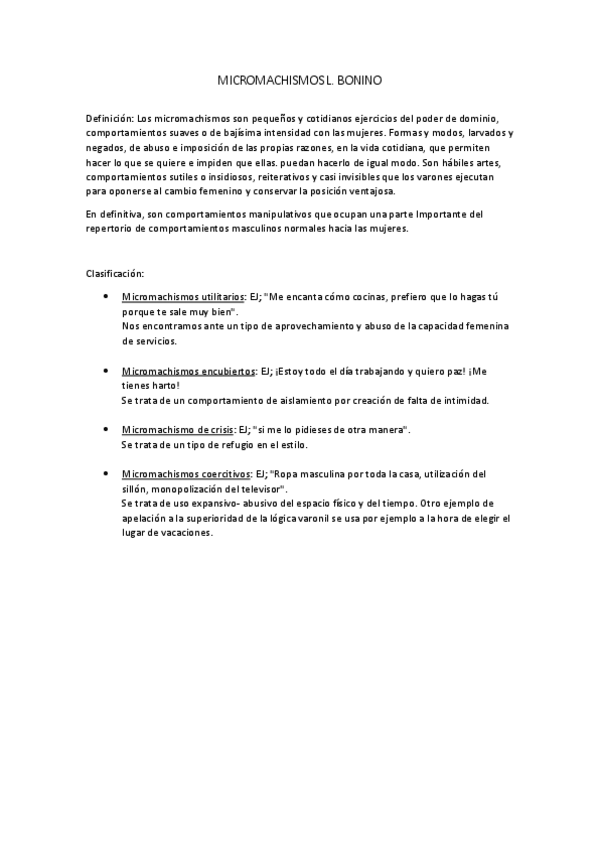 MICROMACHISMOS L. BONINO

Definición: Los micromachismos son pequeños y cotidianos ejercicios del poder de dominio, comportamientos suaves o de bajísima intensidad con las mujeres. Formas y modos, larvados y negados, de abuso e imposición de las propias razones, en la vida cotidiana, que permiten hacer lo que se quiere e impiden que ellas. puedan hacerlo de igual modo. Son hábiles artes, comportamientos sutiles o insidiosos, reiterativos y casi invisibles que los varones ejecutan para oponerse al cambio femenino y conservar la posición ventajosa.

En definitiva, son comportamientos manipulativos que ocupan una parte Importante del repertorio de comportamientos masculinos normales hacia las mujeres.

Clasificación:

• Micromachismos utilitarios: EJ; "Me encanta cómo cocinas, prefiero que lo hagas tú porque te sale muy bien".
Nos encontramos ante un tipo de aprovechamiento y abuso de la capacidad femenina de servicios.

• Micromachismos encubiertos: EJ; ¡Estoy todo el día trabajando y quiero paz! ¡Me tienes harto!
Se trata de un comportamiento de aislamiento por creación de falta de intimidad.

• Micromachismo de crisis: EJ; "si me lo pidieses de otra manera".
Se trata de un tipo de refugio en el estilo.

• Micromachismos coercitivos: EJ; "Ropa masculina por toda la casa, utilización del sillón, monopolización del televisor".
Se trata de uso expansivo- abusivo del espacio físico y del tiempo. Otro ejemplo de apelación a la superioridad de la lógica varonil se usa por ejemplo a la hora de elegir el lugar de vacaciones.